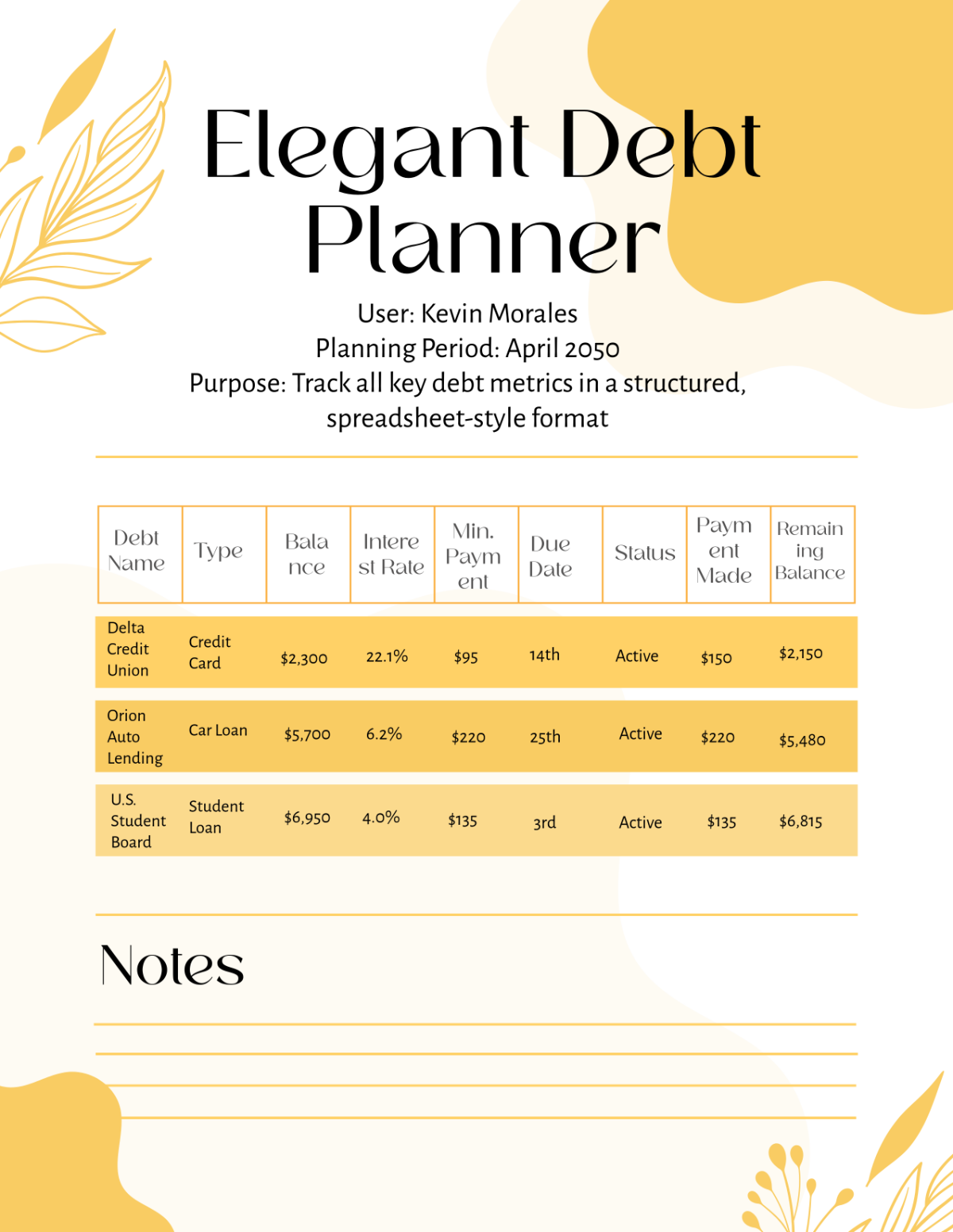 Elegant Debt Planner

User: Kevin Morales
Planning Period: April 2050
Purpose: Track all key debt metrics in a structured, spreadsheet-style format

| Debt Name | Type | Balance | Interest Rate | Min. Payment | Due Date | Status | Payment Made | Remaining Balance |
|---|---|---|---|---|---|---|---|---|
| Delta Credit Union | Credit Card | $2,300 | 22.1% | $95 | 14th | Active | $150 | $2,150 |
| Orion Auto Lending | Car Loan | $5,700 | 6.2% | $220 | 25th | Active | $220 | $5,480 |
| U.S. Student Board | Student Loan | $6,950 | 4.0% | $135 | 3rd | Active | $135 | $6,815 |

Notes